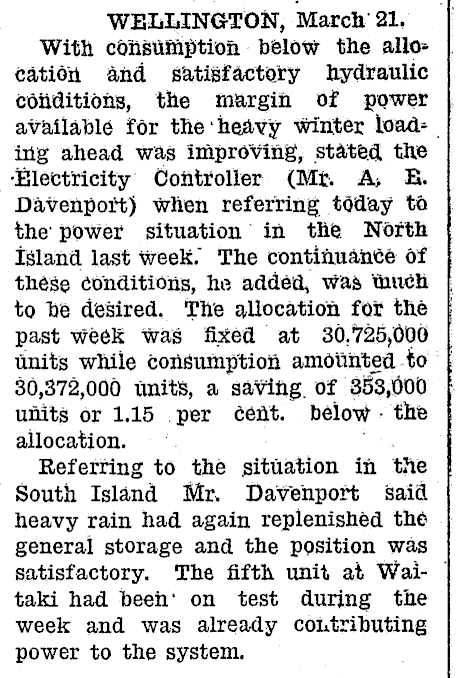 WELLINGTON, March 21.

With consumption below the allocation and satisfactory hydraulic conditions, the margin of power available for the heavy winter loading ahead was improving, stated the Electricity Controller (Mr. A. E. Davenport) when referring today to the power situation in the North Island last week. The continuance of these conditions, he added, was much to be desired. The allocation for the past week was fixed at 30.725,000 units while consumption amounted to 30,372,000 units, a saving of 353,000 units or 1.15 per cent. below the allocation.

Referring to the situation in the South Island Mr. Davenport said heavy rain had again replenished the general storage and the position was satisfactory. The fifth unit at Waitaki had been on test during the week and was already contributing power to the system.